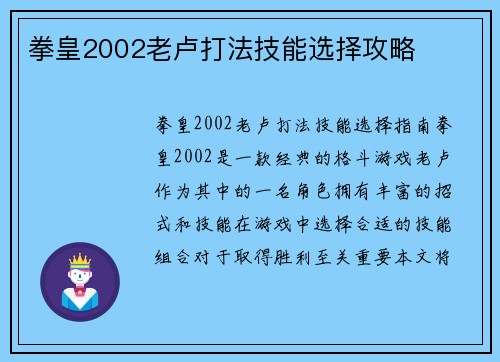 拳皇2002老卢打法技能选择攻略

拳皇2002老卢打法技能选择指南拳皇2002是一款经典的格斗游戏老卢作为其中的一名角色拥有丰富的招式和技能在游戏中选择合适的技能组合对于取得胜利至关重要本文将